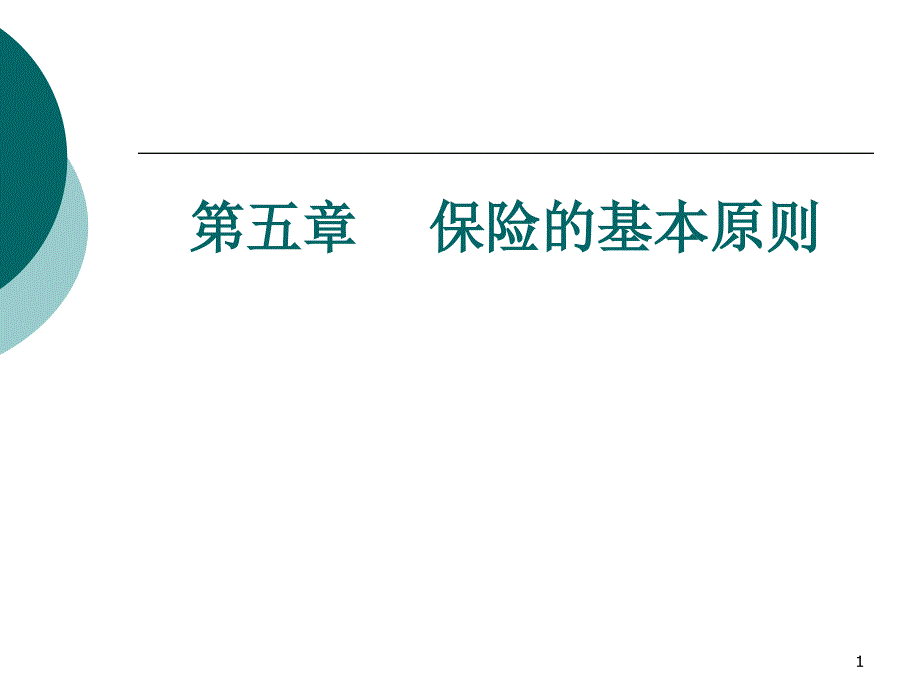 第五章　　保险的基本原则

1